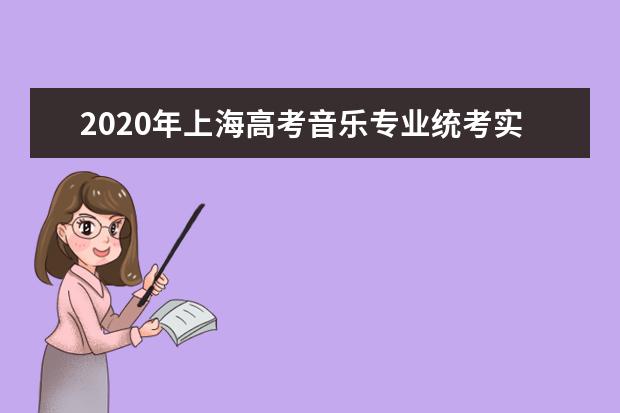 2020年上海高考音乐专业统考实